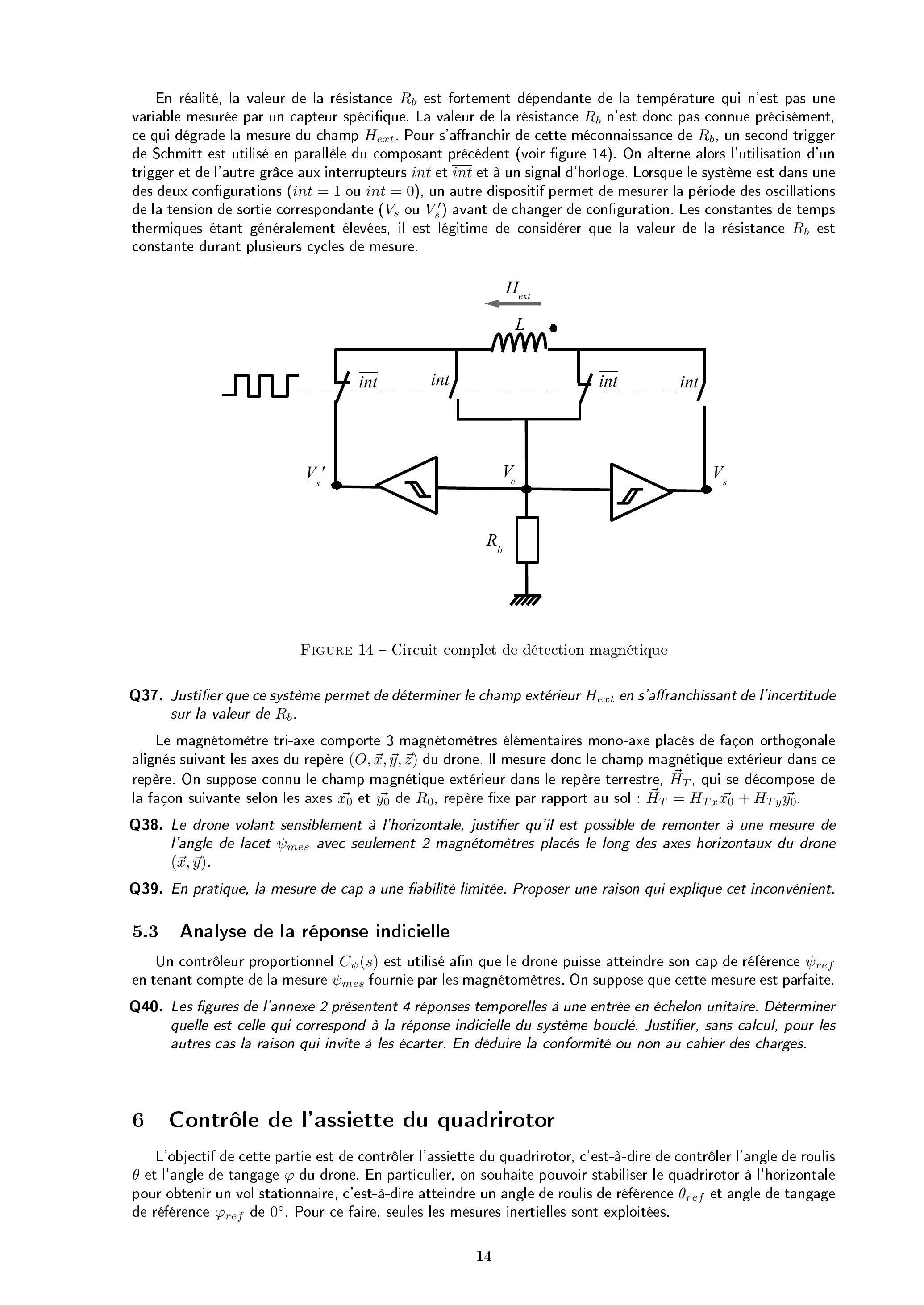 En réalité, la valeur de la résistance $R_b$ est fortement dépendante de la température qui n'est pas une variable mesurée par un capteur spécifique. La valeur de la résistance $R_b$ n'est donc pas connue précisément, ce qui dégrade la mesure du champ $H_{ext}$. Pour s'affranchir de cette méconnaissance de $R_b$, un second trigger de Schmitt est utilisé en parallèle du composant précédent (voir figure 14). On alterne alors l'utilisation d'un trigger et de l'autre grâce aux interrupteurs $int$ et $\overline{int}$ et à un signal d'horloge. Lorsque le système est dans une des deux configurations ($int = 1$ ou $int = 0$), un autre dispositif permet de mesurer la période des oscillations de la tension de sortie correspondante ($V_s$ ou $V_s'$) avant de changer de configuration. Les constantes de temps thermiques étant généralement élevées, il est légitime de considérer que la valeur de la résistance $R_b$ est constante durant plusieurs cycles de mesure.

$H_{ext}$
$L$
$\overline{int}$ $int$ $\overline{int}$ $int$
$V_s'$ $V_e$ $V_s$
$R_b$

FIGURE 14 – Circuit complet de détection magnétique

Q37. Justifier que ce système permet de déterminer le champ extérieur $H_{ext}$ en s'affranchissant de l'incertitude sur la valeur de $R_b$.

Le magnétomètre tri-axe comporte 3 magnétomètres élémentaires mono-axe placés de façon orthogonale alignés suivant les axes du repère $(O, \vec{x}, \vec{y}, \vec{z})$ du drone. Il mesure donc le champ magnétique extérieur dans ce repère. On suppose connu le champ magnétique extérieur dans le repère terrestre, $\vec{H}_T$, qui se décompose de la façon suivante selon les axes $\vec{x_0}$ et $\vec{y_0}$ de $R_0$, repère fixe par rapport au sol : $\vec{H}_T = H_{Tx}\vec{x_0} + H_{Ty}\vec{y_0}$.

Q38. Le drone volant sensiblement à l'horizontale, justifier qu'il est possible de remonter à une mesure de l'angle de lacet $\psi_{mes}$ avec seulement 2 magnétomètres placés le long des axes horizontaux du drone $(\vec{x}, \vec{y})$.

Q39. En pratique, la mesure de cap a une fiabilité limitée. Proposer une raison qui explique cet inconvénient.

5.3 Analyse de la réponse indicielle

Un contrôleur proportionnel $C_\psi(s)$ est utilisé afin que le drone puisse atteindre son cap de référence $\psi_{ref}$ en tenant compte de la mesure $\psi_{mes}$ fournie par les magnétomètres. On suppose que cette mesure est parfaite.

Q40. Les figures de l'annexe 2 présentent 4 réponses temporelles à une entrée en échelon unitaire. Déterminer quelle est celle qui correspond à la réponse indicielle du système bouclé. Justifier, sans calcul, pour les autres cas la raison qui invite à les écarter. En déduire la conformité ou non au cahier des charges.

6 Contrôle de l'assiette du quadrirotor

L'objectif de cette partie est de contrôler l'assiette du quadrirotor, c'est-à-dire de contrôler l'angle de roulis $\theta$ et l'angle de tangage $\varphi$ du drone. En particulier, on souhaite pouvoir stabiliser le quadrirotor à l'horizontale pour obtenir un vol stationnaire, c'est-à-dire atteindre un angle de roulis de référence $\theta_{ref}$ et angle de tangage de référence $\varphi_{ref}$ de $0°$. Pour ce faire, seules les mesures inertielles sont exploitées.

14